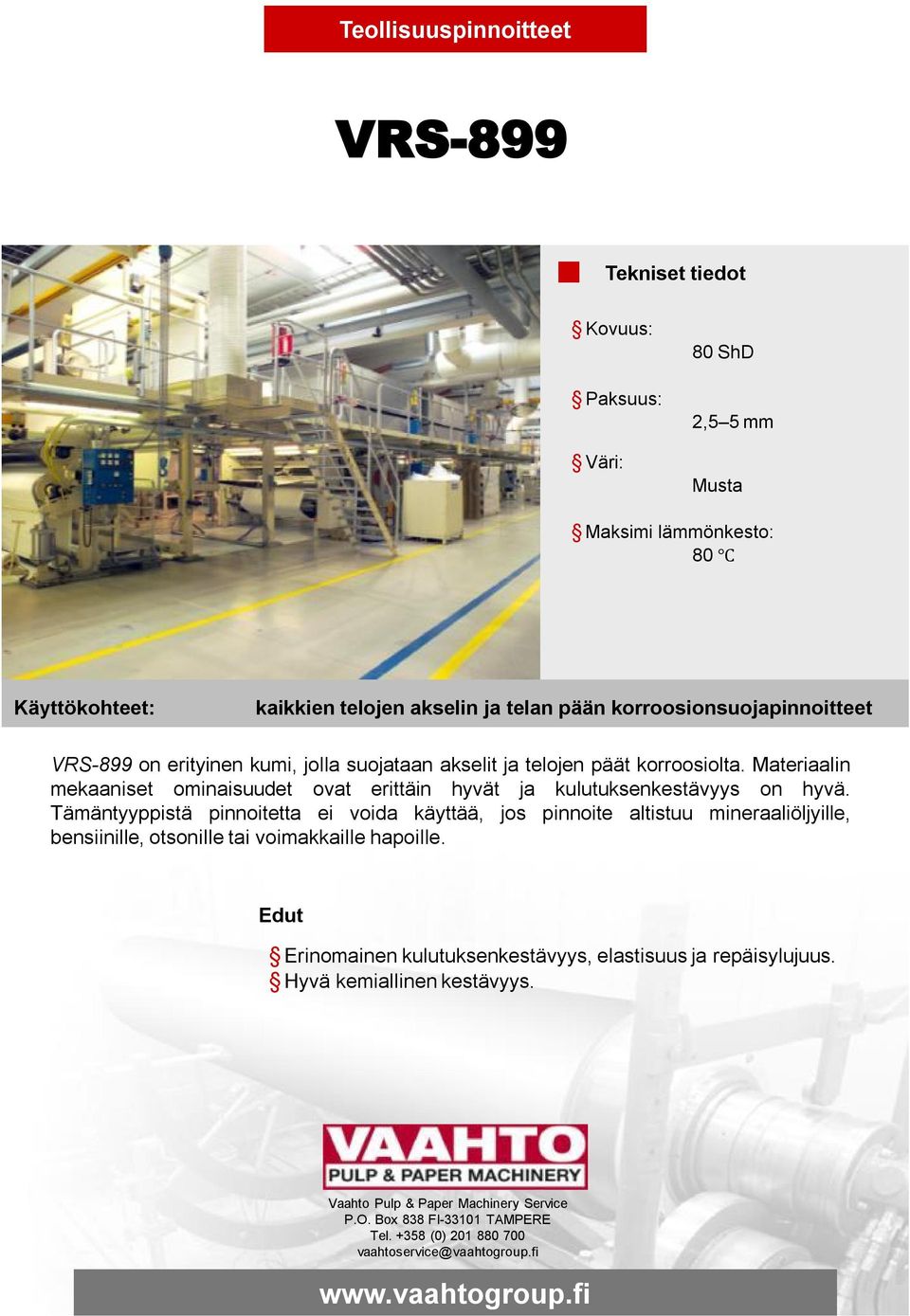 Teollisuuspinnoitteet

VRS-899

Tekniset tiedot

§ Kovuus:
80 ShD

§ Paksuus:
2,5–5 mm

§ Väri:
Musta

§ Maksimi lämmönkesto:
80 °C

Käyttökohteet: kaikkien telojen akselin ja telan pään korroosionsuojapinnoitteet

VRS-899 on erityinen kumi, jolla suojataan akselit ja telojen päät korroosiolta. Materiaalin mekaaniset ominaisuudet ovat erittäin hyvät ja kulutuksenkestävyys on hyvä. Tämäntyyppistä pinnoitetta ei voida käyttää, jos pinnoite altistuu mineraaliöljyille, bensiinille, otsonille tai voimakkaille hapoille.

Edut

§ Erinomainen kulutuksenkestävyys, elastisuus ja repäisylujuus.
§ Hyvä kemiallinen kestävyys.

VAAHTO
PULP & PAPER MACHINERY

Vaahto Pulp & Paper Machinery Service
P.O. Box 838 FI-33101 TAMPERE
Tel. +358 (0) 201 880 700
vaahtoservice@vaahtogroup.fi

www.vaahtogroup.fi